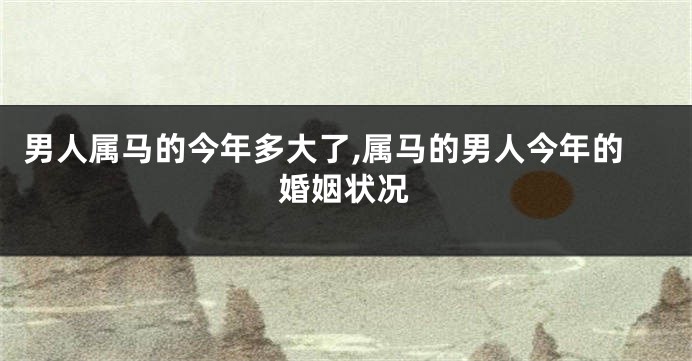 男人属马的今年多大了,属马的男人今年的婚姻状况